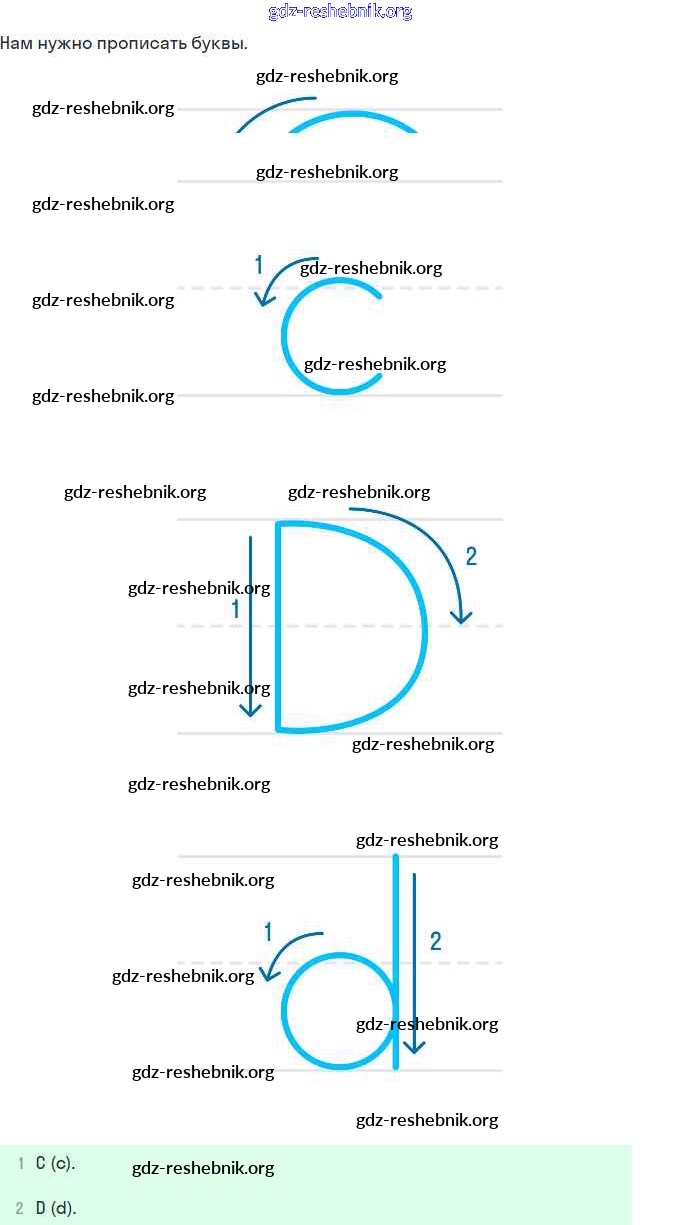 gdz-reshebnik.org

Нам нужно прописать буквы.

gdz-reshebnik.org
gdz-reshebnik.org
gdz-reshebnik.org
gdz-reshebnik.org

1
gdz-reshebnik.org
gdz-reshebnik.org
gdz-reshebnik.org
gdz-reshebnik.org

gdz-reshebnik.org
gdz-reshebnik.org
2
gdz-reshebnik.org
1
gdz-reshebnik.org
gdz-reshebnik.org
gdz-reshebnik.org

gdz-reshebnik.org
gdz-reshebnik.org
1
2
gdz-reshebnik.org
gdz-reshebnik.org
gdz-reshebnik.org
gdz-reshebnik.org

1 C (c).
gdz-reshebnik.org
2 D (d).